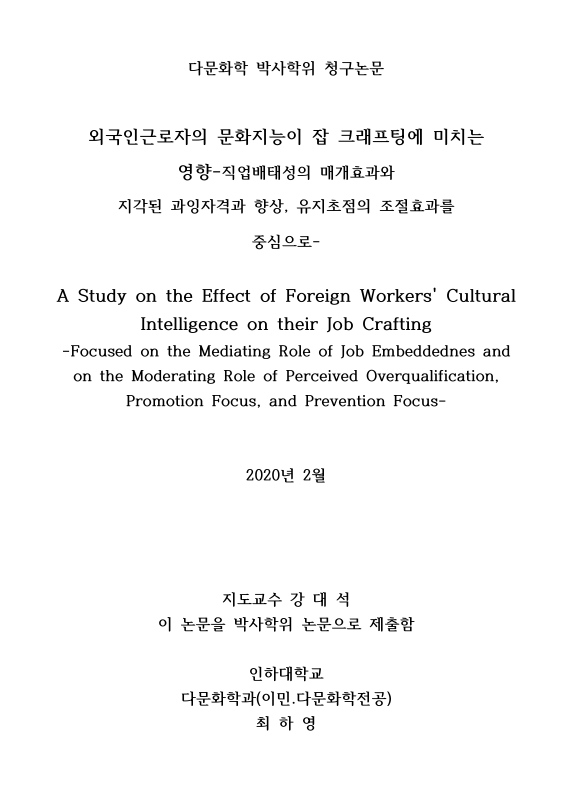 다문화학 박사학위 청구논문

외국인근로자의 문화지능이 잡 크래프팅에 미치는 영향-직업배태성의 매개효과와 지각된 과잉자격과 향상, 유지초점의 조절효과를 중심으로-

A Study on the Effect of Foreign Workers' Cultural Intelligence on their Job Crafting
-Focused on the Mediating Role of Job Embeddednes and on the Moderating Role of Perceived Overqualification, Promotion Focus, and Prevention Focus-

2020년 2월

지도교수 강 대 석
이 논문을 박사학위 논문으로 제출함

인하대학교
다문화학과(이민.다문화학전공)
최 하 영